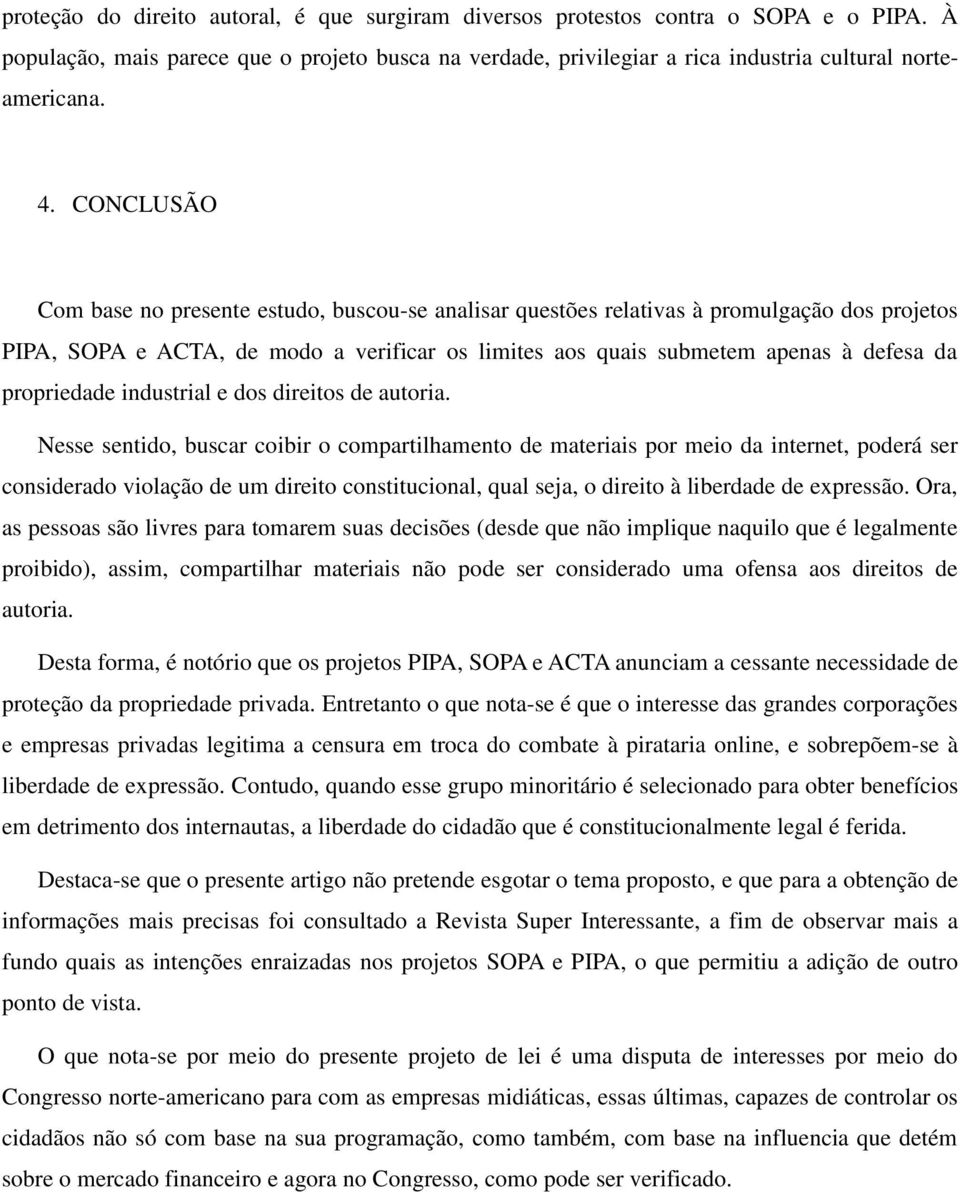 proteção do direito autoral, é que surgiram diversos protestos contra o SOPA e o PIPA. À população, mais parece que o projeto busca na verdade, privilegiar a rica industria cultural norte-americana.

4. CONCLUSÃO

Com base no presente estudo, buscou-se analisar questões relativas à promulgação dos projetos PIPA, SOPA e ACTA, de modo a verificar os limites aos quais submetem apenas à defesa da propriedade industrial e dos direitos de autoria.

Nesse sentido, buscar coibir o compartilhamento de materiais por meio da internet, poderá ser considerado violação de um direito constitucional, qual seja, o direito à liberdade de expressão. Ora, as pessoas são livres para tomarem suas decisões (desde que não implique naquilo que é legalmente proibido), assim, compartilhar materiais não pode ser considerado uma ofensa aos direitos de autoria.

Desta forma, é notório que os projetos PIPA, SOPA e ACTA anunciam a cessante necessidade de proteção da propriedade privada. Entretanto o que nota-se é que o interesse das grandes corporações e empresas privadas legitima a censura em troca do combate à pirataria online, e sobrepõem-se à liberdade de expressão. Contudo, quando esse grupo minoritário é selecionado para obter benefícios em detrimento dos internautas, a liberdade do cidadão que é constitucionalmente legal é ferida.

Destaca-se que o presente artigo não pretende esgotar o tema proposto, e que para a obtenção de informações mais precisas foi consultado a Revista Super Interessante, a fim de observar mais a fundo quais as intenções enraizadas nos projetos SOPA e PIPA, o que permitiu a adição de outro ponto de vista.

O que nota-se por meio do presente projeto de lei é uma disputa de interesses por meio do Congresso norte-americano para com as empresas midiáticas, essas últimas, capazes de controlar os cidadãos não só com base na sua programação, como também, com base na influencia que detém sobre o mercado financeiro e agora no Congresso, como pode ser verificado.